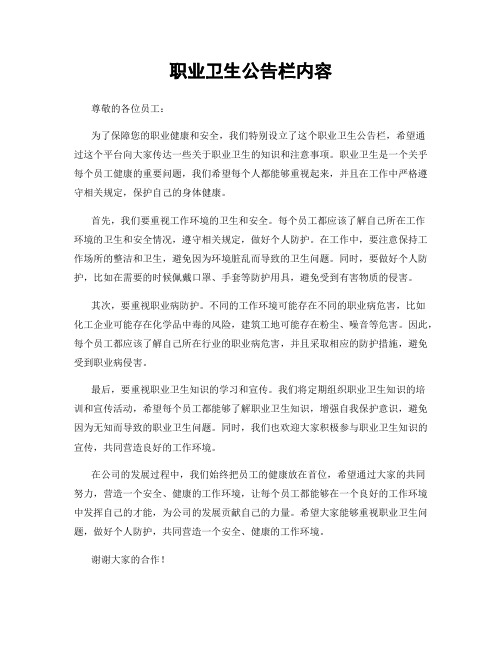 职业卫生公告栏内容

尊敬的各位员工：

为了保障您的职业健康和安全，我们特别设立了这个职业卫生公告栏，希望通过这个平台向大家传达一些关于职业卫生的知识和注意事项。职业卫生是一个关乎每个员工健康的重要问题，我们希望每个人都能够重视起来，并且在工作中严格遵守相关规定，保护自己的身体健康。

首先，我们要重视工作环境的卫生和安全。每个员工都应该了解自己所在工作环境的卫生和安全情况，遵守相关规定，做好个人防护。在工作中，要注意保持工作场所的整洁和卫生，避免因为环境脏乱而导致的卫生问题。同时，要做好个人防护，比如在需要的时候佩戴口罩、手套等防护用具，避免受到有害物质的侵害。

其次，要重视职业病防护。不同的工作环境可能存在不同的职业病危害，比如化工企业可能存在化学品中毒的风险，建筑工地可能存在粉尘、噪音等危害。因此，每个员工都应该了解自己所在行业的职业病危害，并且采取相应的防护措施，避免受到职业病侵害。

最后，要重视职业卫生知识的学习和宣传。我们将定期组织职业卫生知识的培训和宣传活动，希望每个员工都能够了解职业卫生知识，增强自我保护意识，避免因为无知而导致的职业卫生问题。同时，我们也欢迎大家积极参与职业卫生知识的宣传，共同营造良好的工作环境。

在公司的发展过程中，我们始终把员工的健康放在首位，希望通过大家的共同努力，营造一个安全、健康的工作环境，让每个员工都能够在一个良好的工作环境中发挥自己的才能，为公司的发展贡献自己的力量。希望大家能够重视职业卫生问题，做好个人防护，共同营造一个安全、健康的工作环境。

谢谢大家的合作！